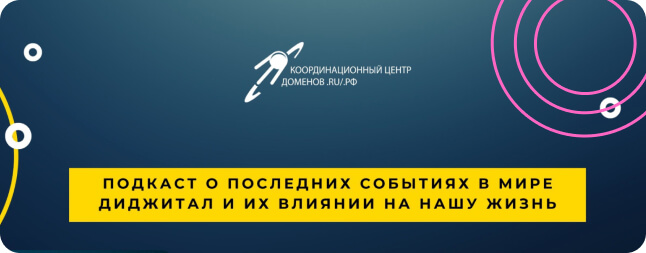 КООРДИНАЦИОННЫЙ ЦЕНТР ДОМЕНОВ .RU/.РФ

ПОДКАСТ О ПОСЛЕДНИХ СОБЫТИЯХ В МИРЕ ДИДЖИТАЛ И ИХ ВЛИЯНИИ НА НАШУ ЖИЗНЬ